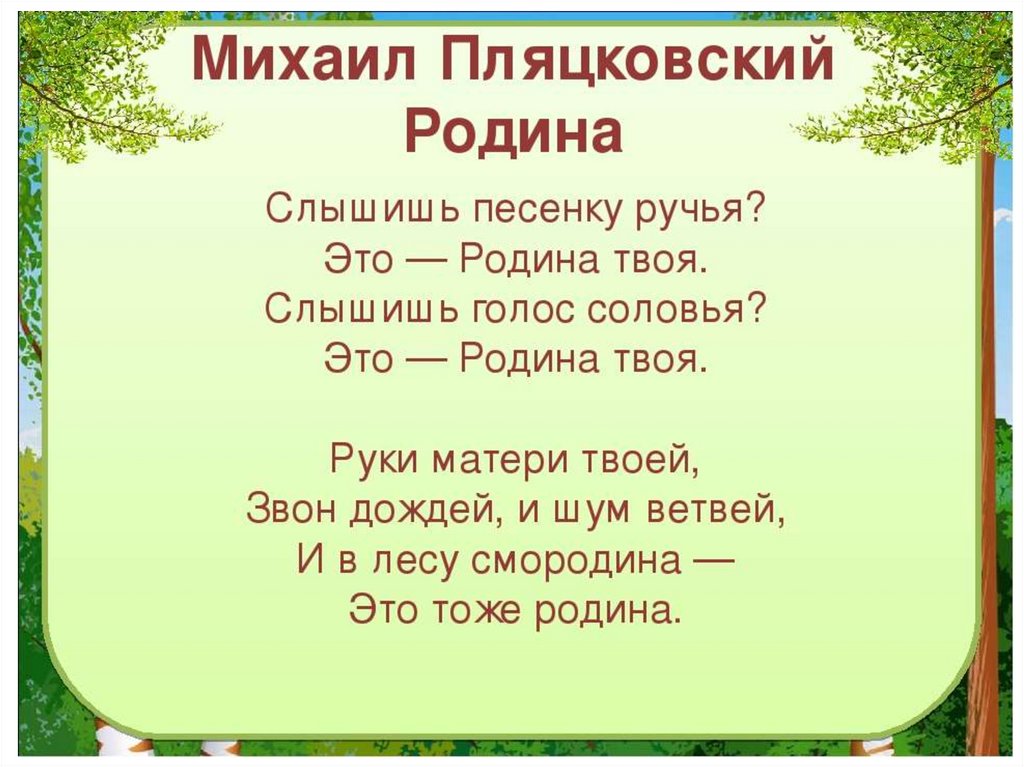 Михаил Пляцковский
Родина

Слышишь песенку ручья?
Это — Родина твоя.
Слышишь голос соловья?
Это — Родина твоя.

Руки матери твоей,
Звон дождей, и шум ветвей,
И в лесу смородина —
Это тоже родина.